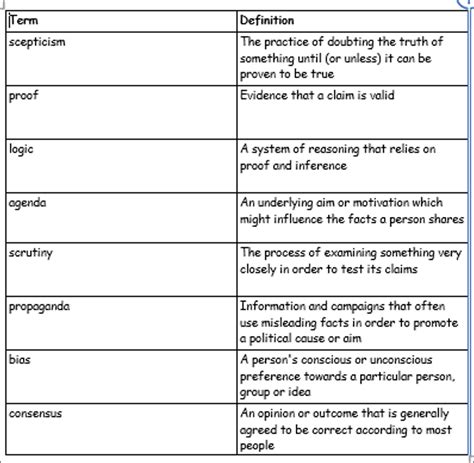 | Term | Definition |
|---|---|
| scepticism | The practice of doubting the truth of something until (or unless) it can be proven to be true |
| proof | Evidence that a claim is valid |
| logic | A system of reasoning that relies on proof and inference |
| agenda | An underlying aim or motivation which might influence the facts a person shares |
| scrutiny | The process of examining something very closely in order to test its claims |
| propaganda | Information and campaigns that often use misleading facts in order to promote a political cause or aim |
| bias | A person's conscious or unconscious preference towards a particular person, group or idea |
| consensus | An opinion or outcome that is generally agreed to be correct according to most people |